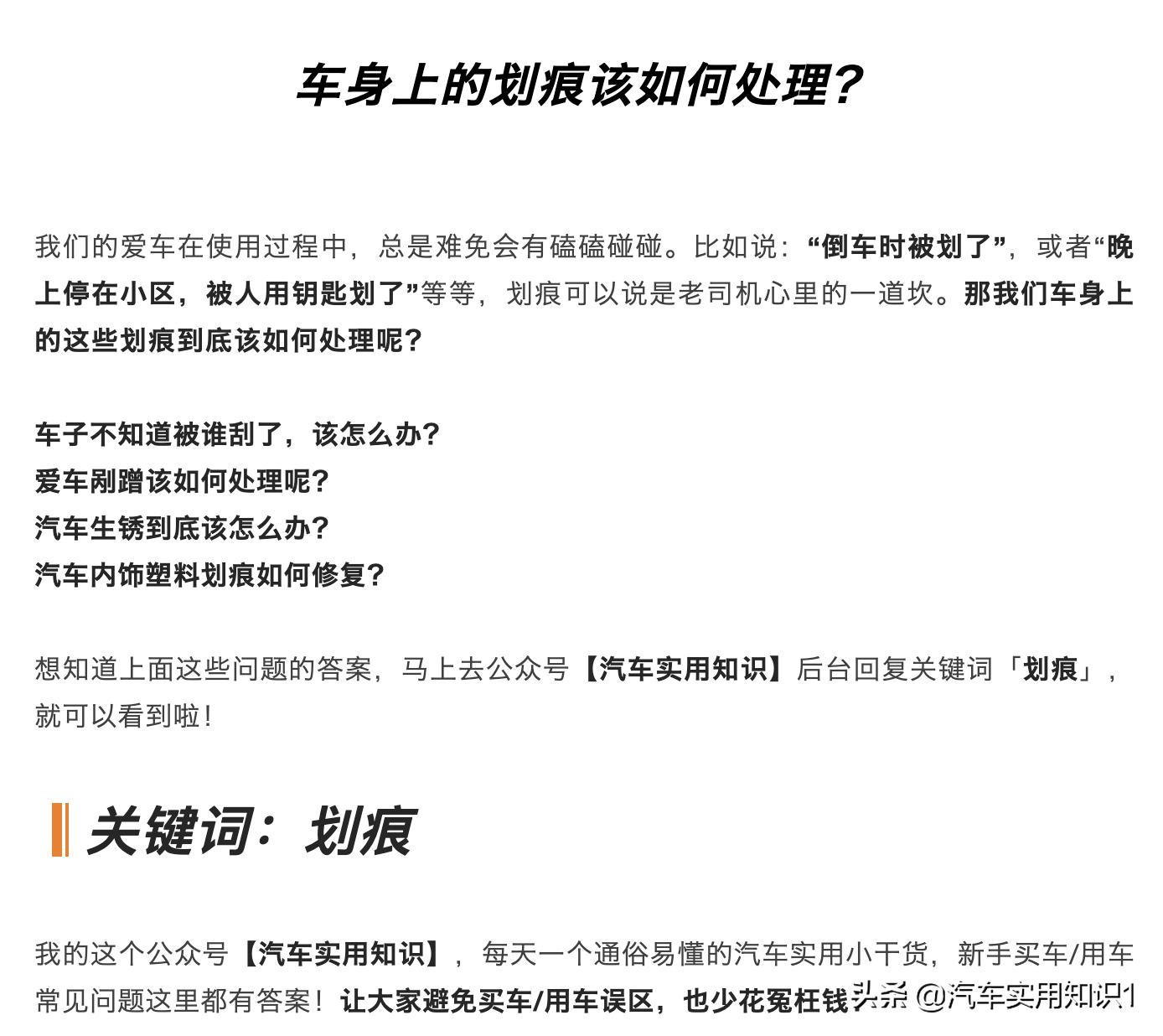 车身上的划痕该如何处理？

我们的爱车在使用过程中，总是难免会有磕磕碰碰。比如说：“倒车时被划了”，或者“晚上停在小区，被人用钥匙划了”等等，划痕可以说是老司机心里的一道坎。那我们车身上的这些划痕到底该如何处理呢？

车子不知道被谁刮了，该怎么办？
爱车剐蹭该如何处理呢？
汽车生锈到底该怎么办？
汽车内饰塑料划痕如何修复？

想知道上面这些问题的答案，马上去公众号【汽车实用知识】后台回复关键词「划痕」，就可以看到啦！

关键词：划痕

我的这个公众号【汽车实用知识】，每天一个通俗易懂的汽车实用小干货，新手买车/用车常见问题这里都有答案！让大家避免买车/用车误区，也少花冤枉钱

头条 @汽车实用知识1